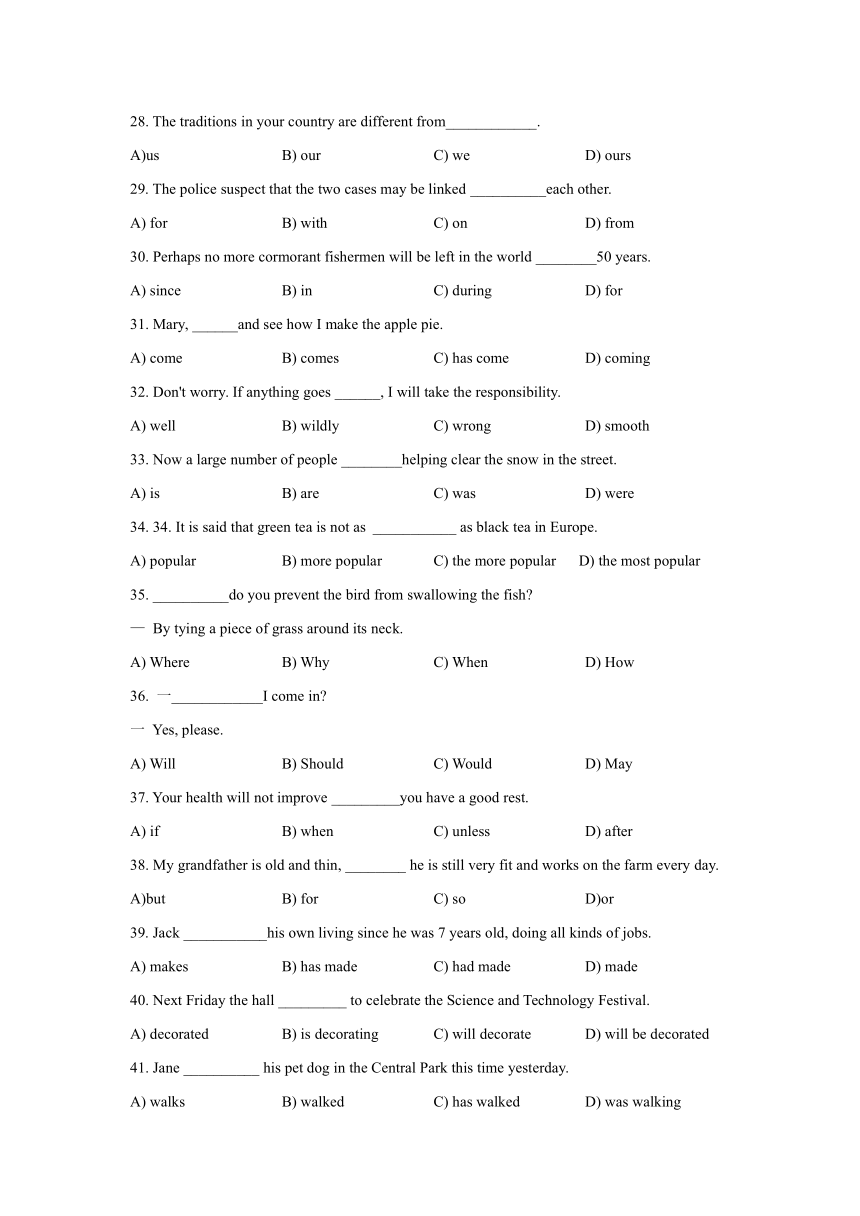 28. The traditions in your country are different from____________.

A)us B) our C) we D) ours

29. The police suspect that the two cases may be linked __________each other.

A) for B) with C) on D) from

30. Perhaps no more cormorant fishermen will be left in the world ________50 years.

A) since B) in C) during D) for

31. Mary, ______and see how I make the apple pie.

A) come B) comes C) has come D) coming

32. Don't worry. If anything goes ______, I will take the responsibility.

A) well B) wildly C) wrong D) smooth

33. Now a large number of people ________helping clear the snow in the street.

A) is B) are C) was D) were

34. 34. It is said that green tea is not as ___________ as black tea in Europe.

A) popular B) more popular C) the more popular D) the most popular

35. __________do you prevent the bird from swallowing the fish?

— By tying a piece of grass around its neck.

A) Where B) Why C) When D) How

36. —____________I come in?

— Yes, please.

A) Will B) Should C) Would D) May

37. Your health will not improve _________you have a good rest.

A) if B) when C) unless D) after

38. My grandfather is old and thin, ________ he is still very fit and works on the farm every day.

A)but B) for C) so D)or

39. Jack ___________his own living since he was 7 years old, doing all kinds of jobs.

A) makes B) has made C) had made D) made

40. Next Friday the hall _________ to celebrate the Science and Technology Festival.

A) decorated B) is decorating C) will decorate D) will be decorated

41. Jane __________ his pet dog in the Central Park this time yesterday.

A) walks B) walked C) has walked D) was walking